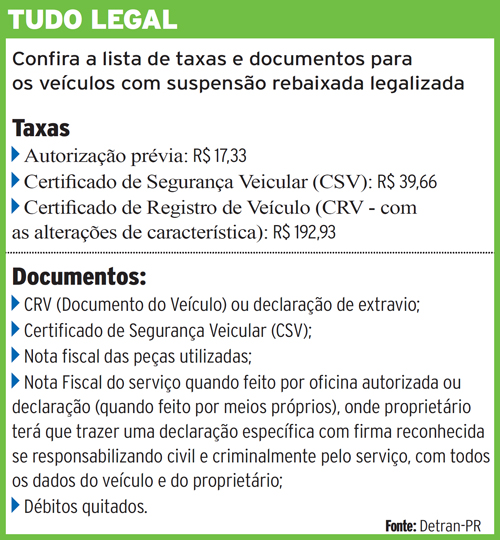 TUDO LEGAL

Confira a lista de taxas e documentos para os veículos com suspensão rebaixada legalizada

Taxas

Autorização prévia: R$ 17,33

Certificado de Segurança Veicular (CSV): R$ 39,66

Certificado de Registro de Veículo (CRV - com as alterações de característica): R$ 192,93

Documentos:

CRV (Documento do Veículo) ou declaração de extravio;

Certificado de Segurança Veicular (CSV);

Nota fiscal das peças utilizadas;

Nota Fiscal do serviço quando feito por oficina autorizada ou declaração (quando feito por meios próprios), onde proprietário terá que trazer uma declaração específica com firma reconhecida se responsabilizando civil e criminalmente pelo serviço, com todos os dados do veículo e do proprietário;

Débitos quitados.

Fonte: Detran-PR